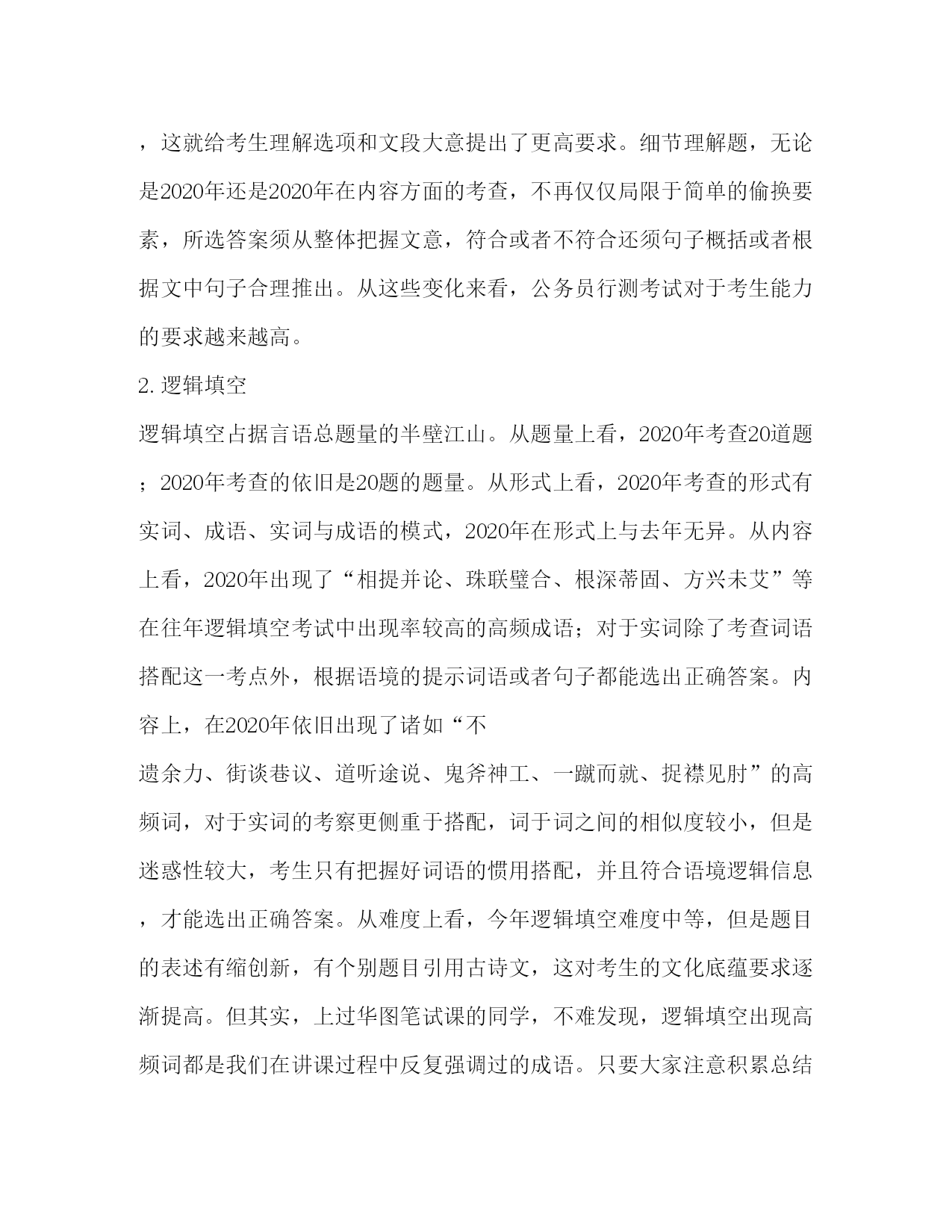 ，这就给考生理解选项和文段大意提出了更高要求。细节理解题，无论是2020年还是2020年在内容方面的考查，不再仅仅局限于简单的偷换要素，所选答案须从整体把握文意，符合或者不符合还须句子概括或者根据文中句子合理推出。从这些变化来看，公务员行测考试对于考生能力的要求越来越高。

2. 逻辑填空

逻辑填空占据言语总题量的半壁江山。从题量上看，2020年考查20道题；2020年考查的依旧是20题的题量。从形式上看，2020年考查的形式有实词、成语、实词与成语的模式，2020年在形式上与去年无异。从内容上看，2020年出现了“相提并论、珠联璧合、根深蒂固、方兴未艾”等在往年逻辑填空考试中出现率较高的高频成语；对于实词除了考查词语搭配这一考点外，根据语境的提示词语或者句子都能选出正确答案。内容上，在2020年依旧出现了诸如“不

遗余力、街谈巷议、道听途说、鬼斧神工、一蹴而就、捉襟见肘”的高频词，对于实词的考察更侧重于搭配，词于词之间的相似度较小，但是迷惑性较大，考生只有把握好词语的惯用搭配，并且符合语境逻辑信息，才能选出正确答案。从难度上看，今年逻辑填空难度中等，但是题目的表述有缩创新，有个别题目引用古诗文，这对考生的文化底蕴要求逐渐提高。但其实，上过华图笔试课的同学，不难发现，逻辑填空出现高频词都是我们在讲课过程中反复强调过的成语。只要大家注意积累总结